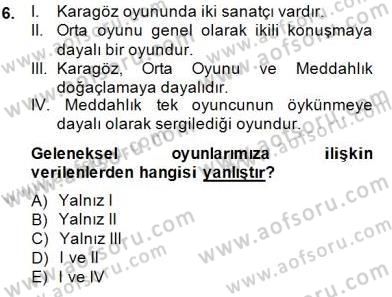 6. I. Karagöz oyununda iki sanatçı vardır.
II. Orta oyunu genel olarak ikili konuşmaya dayalı bir oyundur.
III. Karagöz, Orta Oyunu ve Meddahlık doğaçlamaya dayalıdır.
IV. Meddahlık tek oyuncunun öykünmeye dayalı olarak sergilediği oyundur.

Geleneksel oyunlarımıza ilişkin verilenlerden hangisi yanlıştır?

A) Yalnız I
B) Yalnız II
C) Yalnız III
D) I ve II
E) I ve IV

www.aofsoru.com